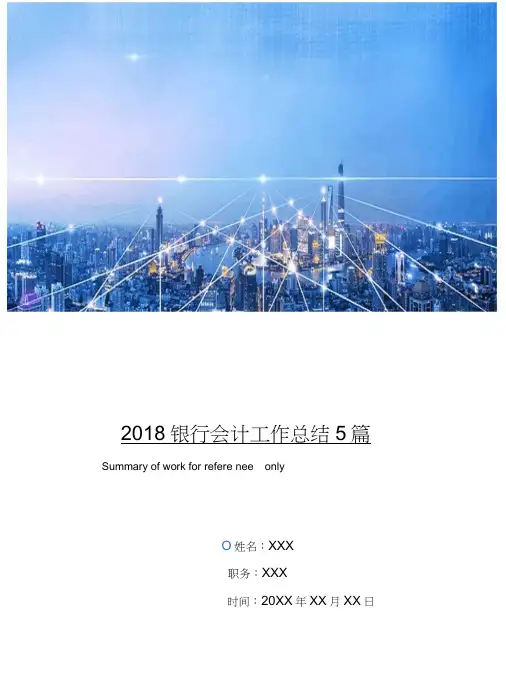 2018银行会计工作总结5篇

Summary of work for refere nee only

O 姓名：XXX

职务：XXX

时间：20XX年XX月XX日